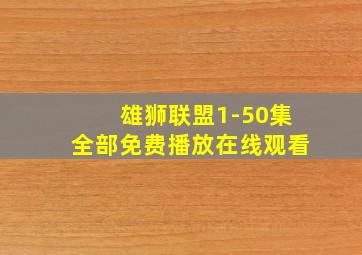 雄狮联盟1-50集
全部免费播放在线观看